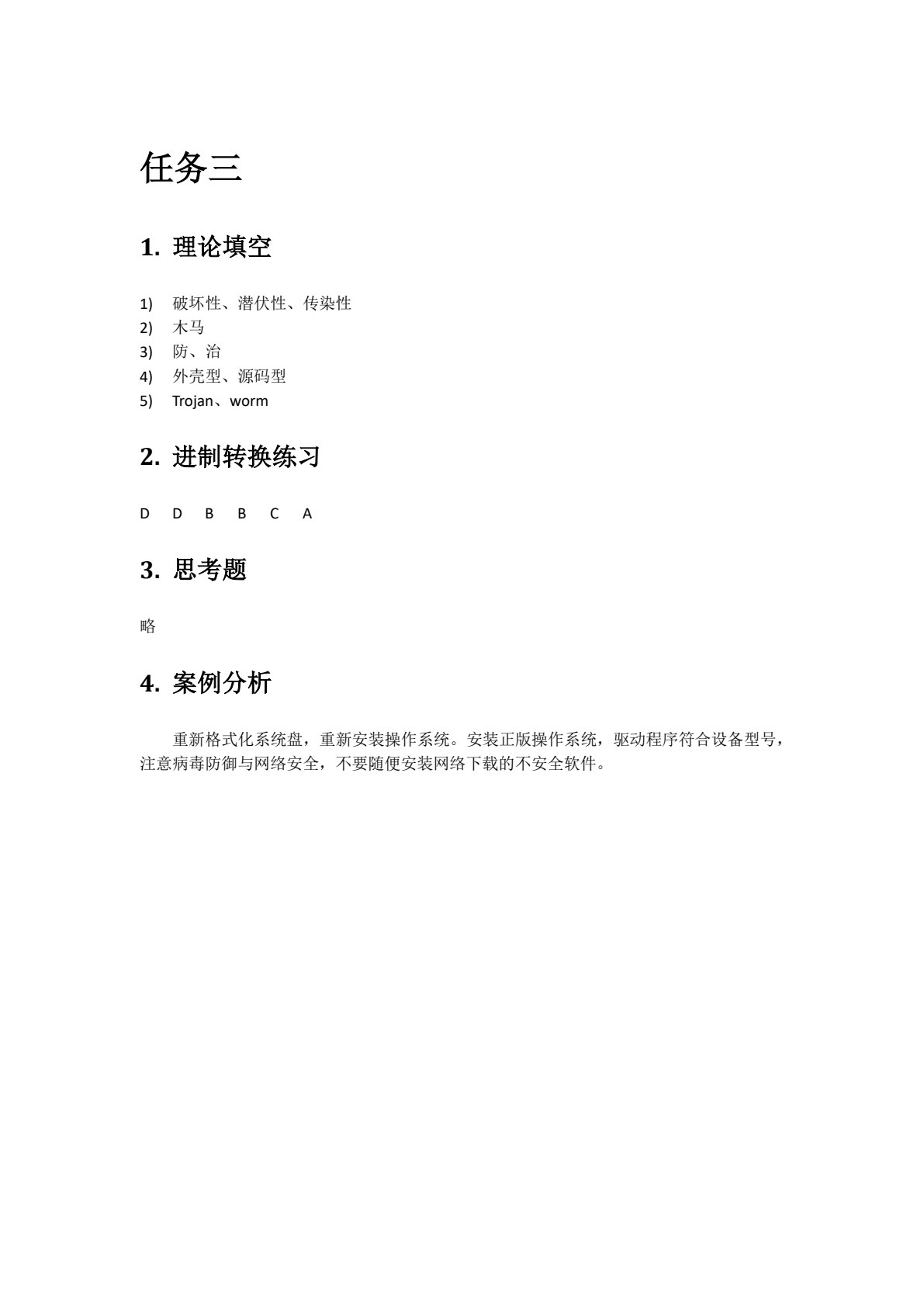 任务三

1. 理论填空

1) 破坏性、潜伏性、传染性
2) 木马
3) 防、治
4) 外壳型、源码型
5) Trojan、worm

2. 进制转换练习

D D B B C A

3. 思考题

略

4. 案例分析

重新格式化系统盘，重新安装操作系统。安装正版操作系统，驱动程序符合设备型号，注意病毒防御与网络安全，不要随便安装网络下载的不安全软件。